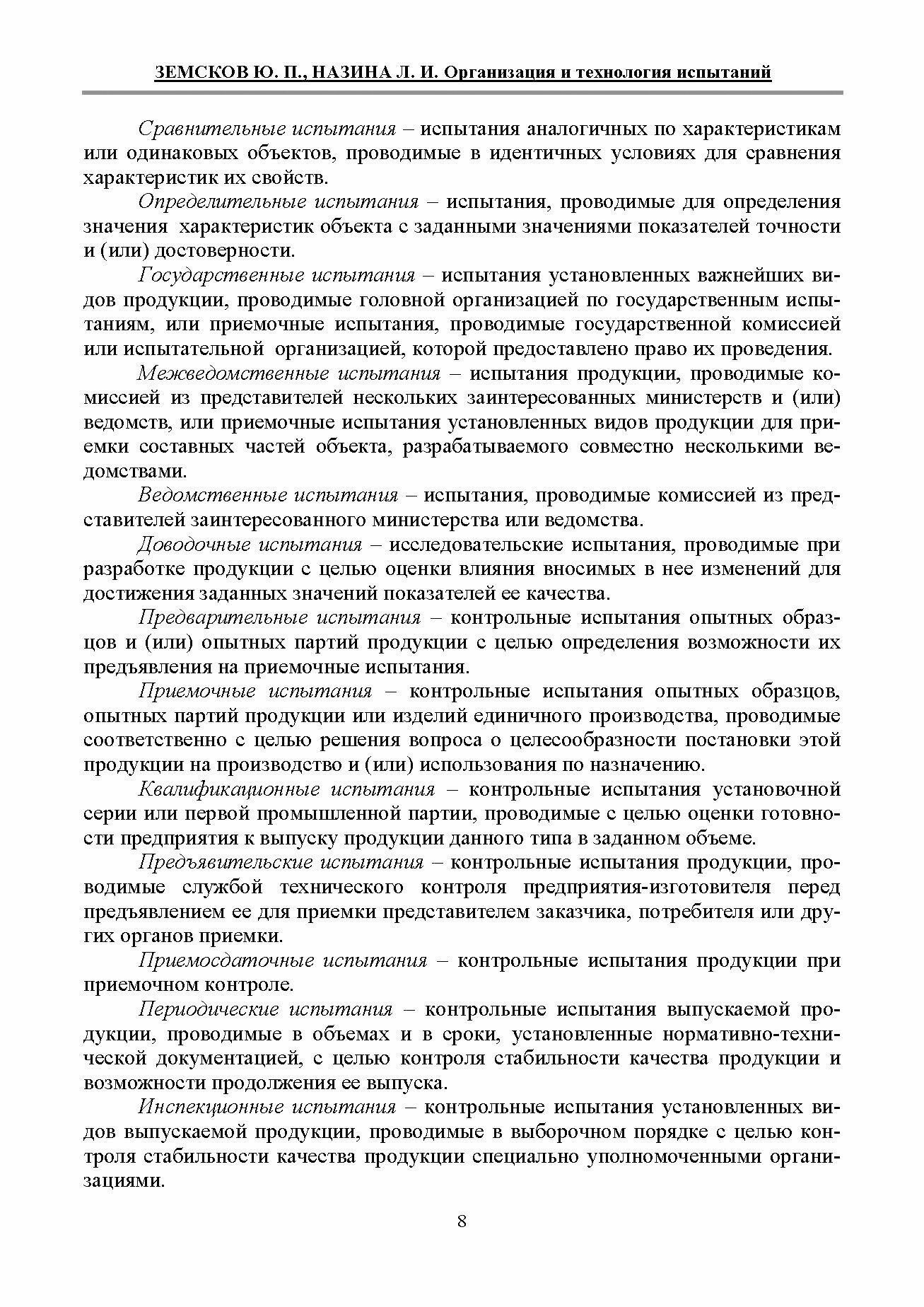 ЗЕМСКОВ Ю. П., НАЗИНА Л. И. Организация и технология испытаний

Сравнительные испытания – испытания аналогичных по характеристикам или одинаковых объектов, проводимые в идентичных условиях для сравнения характеристик их свойств.

Определительные испытания – испытания, проводимые для определения значения характеристик объекта с заданными значениями показателей точности и (или) достоверности.

Государственные испытания – испытания установленных важнейших видов продукции, проводимые головной организацией по государственным испытаниям, или приемочные испытания, проводимые государственной комиссией или испытательной организацией, которой предоставлено право их проведения.

Межведомственные испытания – испытания продукции, проводимые комиссией из представителей нескольких заинтересованных министерств и (или) ведомств, или приемочные испытания установленных видов продукции для приемки составных частей объекта, разрабатываемого совместно несколькими ведомствами.

Ведомственные испытания – испытания, проводимые комиссией из представителей заинтересованного министерства или ведомства.

Доводочные испытания – исследовательские испытания, проводимые при разработке продукции с целью оценки влияния вносимых в нее изменений для достижения заданных значений показателей ее качества.

Предварительные испытания – контрольные испытания опытных образцов и (или) опытных партий продукции с целью определения возможности их предъявления на приемочные испытания.

Приемочные испытания – контрольные испытания опытных образцов, опытных партий продукции или изделий единичного производства, проводимые соответственно с целью решения вопроса о целесообразности постановки этой продукции на производство и (или) использования по назначению.

Квалификационные испытания – контрольные испытания установочной серии или первой промышленной партии, проводимые с целью оценки готовности предприятия к выпуску продукции данного типа в заданном объеме.

Предъявительские испытания – контрольные испытания продукции, проводимые службой технического контроля предприятия-изготовителя перед предъявлением ее для приемки представителем заказчика, потребителя или других органов приемки.

Приемосдаточные испытания – контрольные испытания продукции при приемочном контроле.

Периодические испытания – контрольные испытания выпускаемой продукции, проводимые в объемах и в сроки, установленные нормативно-технической документацией, с целью контроля стабильности качества продукции и возможности продолжения ее выпуска.

Инспекционные испытания – контрольные испытания установленных видов выпускаемой продукции, проводимые в выборочном порядке с целью контроля стабильности качества продукции специально уполномоченными организациями.

8